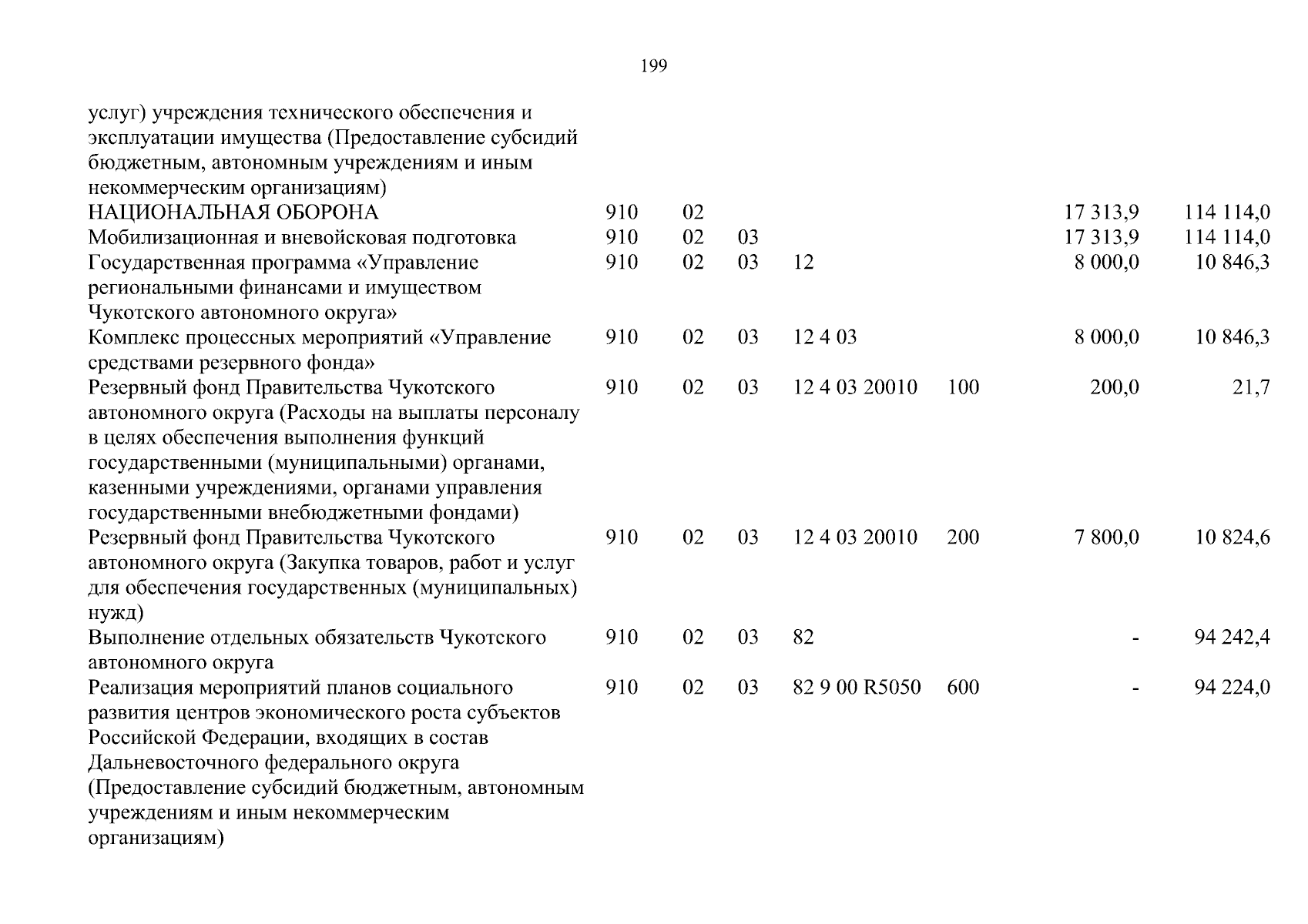 199

| | | | | | | | |
|---|---|---|---|---|---|---|---|
| услуг) учреждения технического обеспечения и эксплуатации имущества (Предоставление субсидий бюджетным, автономным учреждениям и иным некоммерческим организациям) | | | | | | | |
| НАЦИОНАЛЬНАЯ ОБОРОНА | 910 | 02 | | | | 17 313,9 | 114 114,0 |
| Мобилизационная и вневойсковая подготовка | 910 | 02 | 03 | | | 17 313,9 | 114 114,0 |
| Государственная программа «Управление региональными финансами и имуществом Чукотского автономного округа» | 910 | 02 | 03 | 12 | | 8 000,0 | 10 846,3 |
| Комплекс процессных мероприятий «Управление средствами резервного фонда» | 910 | 02 | 03 | 12 4 03 | | 8 000,0 | 10 846,3 |
| Резервный фонд Правительства Чукотского автономного округа (Расходы на выплаты персоналу в целях обеспечения выполнения функций государственными (муниципальными) органами, казенными учреждениями, органами управления государственными внебюджетными фондами) | 910 | 02 | 03 | 12 4 03 20010 | 100 | 200,0 | 21,7 |
| Резервный фонд Правительства Чукотского автономного округа (Закупка товаров, работ и услуг для обеспечения государственных (муниципальных) нужд) | 910 | 02 | 03 | 12 4 03 20010 | 200 | 7 800,0 | 10 824,6 |
| Выполнение отдельных обязательств Чукотского автономного округа | 910 | 02 | 03 | 82 | | - | 94 242,4 |
| Реализация мероприятий планов социального развития центров экономического роста субъектов Российской Федерации, входящих в состав Дальневосточного федерального округа (Предоставление субсидий бюджетным, автономным учреждениям и иным некоммерческим организациям) | 910 | 02 | 03 | 82 9 00 R5050 | 600 | - | 94 224,0 |